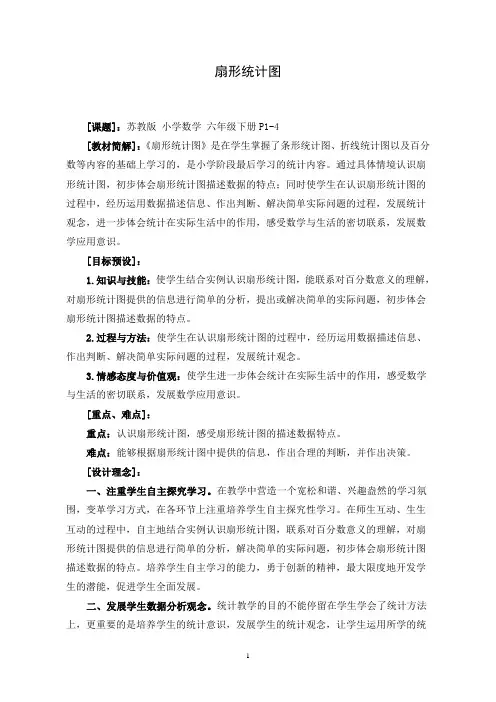 扇形统计图

［课题］：苏教版 小学数学 六年级下册 P1-4

［教材简解］：《扇形统计图》是在学生掌握了条形统计图、折线统计图以及百分数等内容的基础上学习的，是小学阶段最后学习的统计内容。通过具体情境认识扇形统计图，初步体会扇形统计图描述数据的特点；同时使学生在认识扇形统计图的过程中，经历运用数据描述信息、作出判断、解决简单实际问题的过程，发展统计观念，进一步体会统计在实际生活中的作用，感受数学与生活的密切联系，发展数学应用意识。

［目标预设］：

1.知识与技能：使学生结合实例认识扇形统计图，能联系对百分数意义的理解，对扇形统计图提供的信息进行简单的分析，提出或解决简单的实际问题，初步体会扇形统计图描述数据的特点。

2.过程与方法：使学生在认识扇形统计图的过程中，经历运用数据描述信息、作出判断、解决简单实际问题的过程，发展统计观念。

3.情感态度与价值观：使学生进一步体会统计在实际生活中的作用，感受数学与生活的密切联系，发展数学应用意识。

［重点、难点］：

重点：认识扇形统计图，感受扇形统计图的描述数据特点。

难点：能够根据扇形统计图中提供的信息，作出合理的判断，并作出决策。

［设计理念］：

一、注重学生自主探究学习。在教学中营造一个宽松和谐、兴趣盎然的学习氛围，变革学习方式，在各环节上注重培养学生自主探究性学习。在师生互动、生生互动的过程中，自主地结合实例认识扇形统计图，联系对百分数意义的理解，对扇形统计图提供的信息进行简单的分析，解决简单的实际问题，初步体会扇形统计图描述数据的特点。培养学生自主学习的能力，勇于创新的精神，最大限度地开发学生的潜能，促进学生全面发展。

二、发展学生数据分析观念。统计教学的目的不能停留在学生学会了统计方法上，更重要的是培养学生的统计意识，发展学生的统计观念，让学生运用所学的统

1